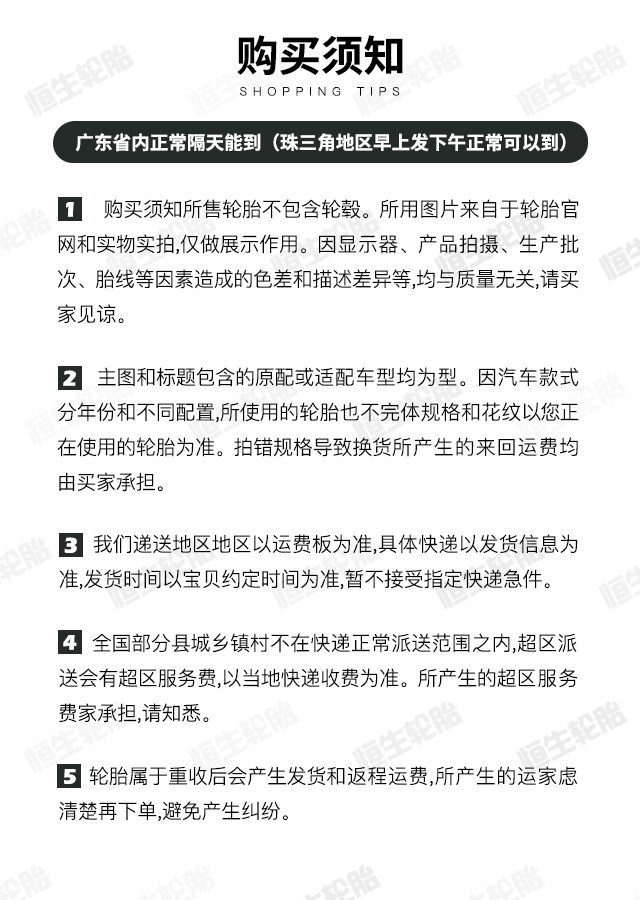 购买须知
SHOPPING TIPS

广东省内正常隔天能到（珠三角地区早上发下午正常可以到）

1 购买须知所售轮胎不包含轮毂。所用图片来自于轮胎官网和实物实拍,仅做展示作用。因显示器、产品拍摄、生产批次、胎线等因素造成的色差和描述差异等,均与质量无关,请买家见谅。

2 主图和标题包含的原配或适配车型均为型。因汽车款式分年份和不同配置,所使用的轮胎也不完体规格和花纹以您正在使用的轮胎为准。拍错规格导致换货所产生的来回运费均由买家承担。

3 我们递送地区地区以运费板为准,具体快递以发货信息为准,发货时间以宝贝约定时间为准,暂不接受指定快递急件。

4 全国部分县城乡镇村不在快递正常派送范围之内,超区派送会有超区服务费,以当地快递收费为准。所产生的超区服务费家承担,请知悉。

5 轮胎属于重收后会产生发货和返程运费,所产生的运家虑清楚再下单,避免产生纠纷。

恒生轮胎